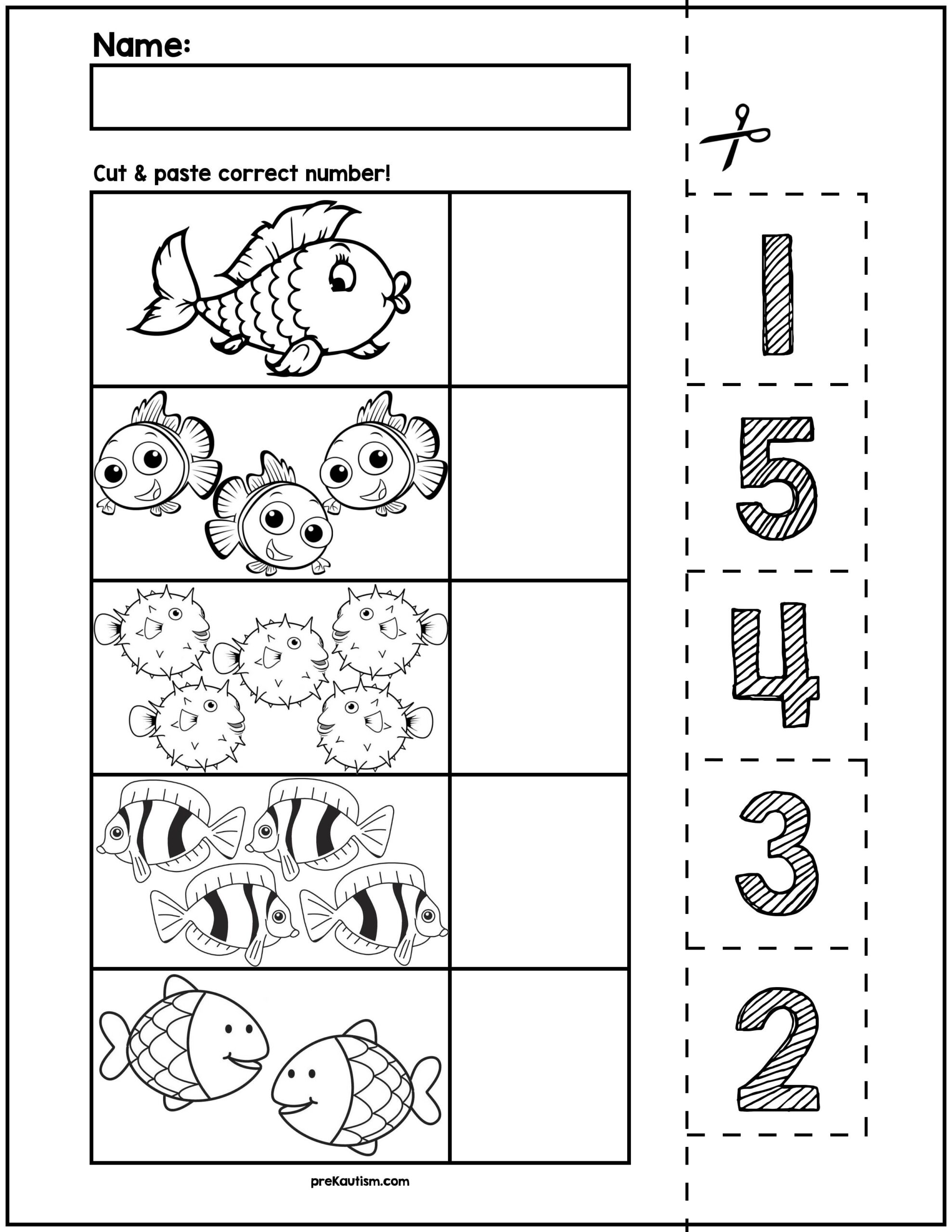 Name:

Cut & paste correct number!

1

5

4

3

2

preKautism.com